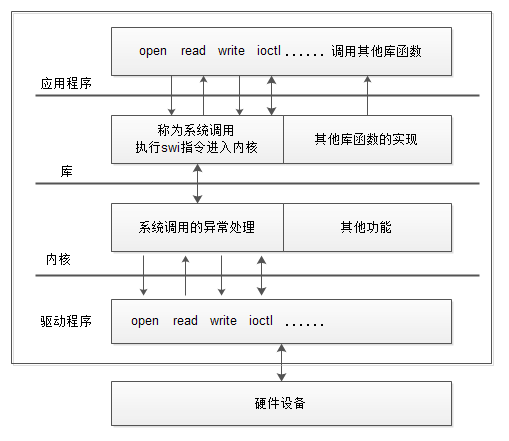 open read write ioctl ...... 调用其他库函数

应用程序

称为系统调用
执行swi指令进入内核

其他库函数的实现

库

系统调用的异常处理

其他功能

内核

驱动程序

open read write ioctl ......

硬件设备